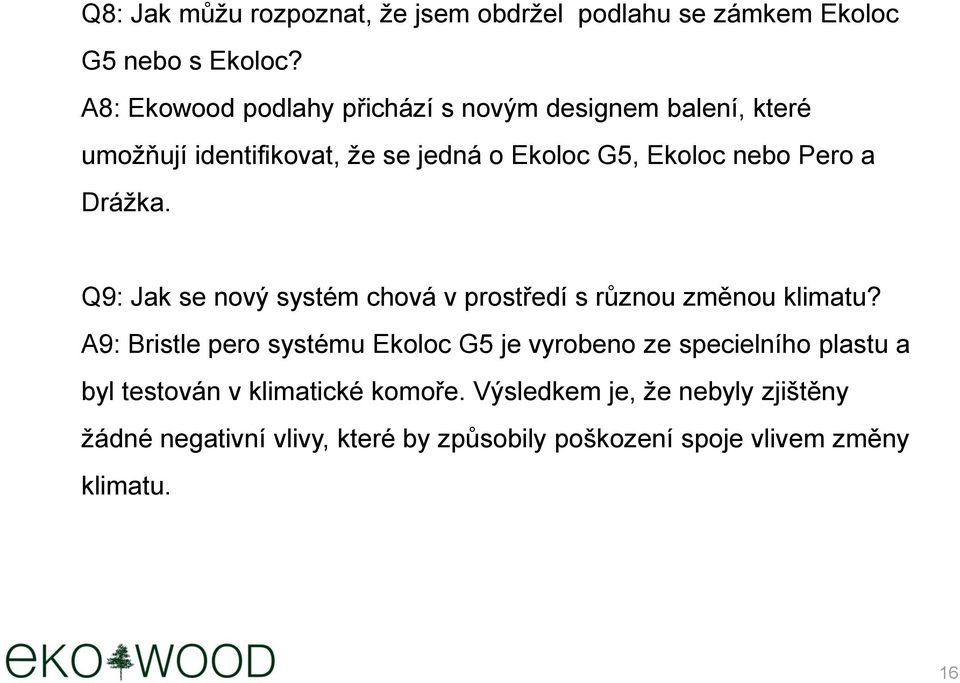 Q8: Jak můžu rozpoznat, že jsem obdržel  podlahu se zámkem Ekoloc G5 nebo s Ekoloc?
A8: Ekowood podlahy přichází s novým designem balení, které umožňují identifikovat, že se jedná o Ekoloc G5, Ekoloc nebo Pero a Drážka.

Q9: Jak se nový systém chová v prostředí s různou změnou klimatu?
A9: Bristle pero systému Ekoloc G5 je vyrobeno ze specielního plastu a byl testován v klimatické komoře. Výsledkem je, že nebyly zjištěny žádné negativní vlivy, které by způsobily poškození spoje vlivem změny klimatu.

eKOWOOD

16